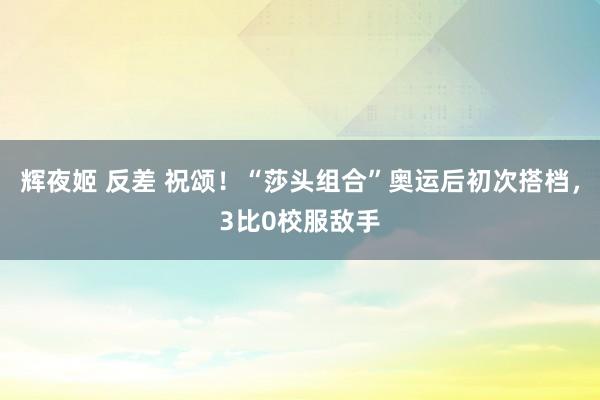 辉夜姬 反差 祝颂！“莎头组合”奥运后初次搭档，3比0校服敌手